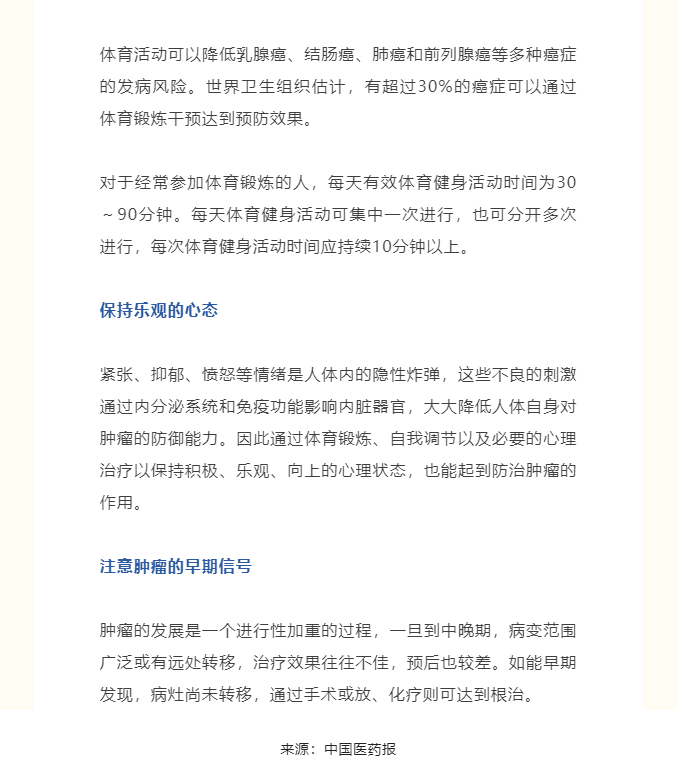 体育活动可以降低乳腺癌、结肠癌、肺癌和前列腺癌等多种癌症的发病风险。世界卫生组织估计，有超过30%的癌症可以通过体育锻炼干预达到预防效果。

对于经常参加体育锻炼的人，每天有效体育健身活动时间为30～90分钟。每天体育健身活动可集中一次进行，也可分开多次进行，每次体育健身活动时间应持续10分钟以上。

保持乐观的心态

紧张、抑郁、愤怒等情绪是人体内的隐性炸弹，这些不良的刺激通过内分泌系统和免疫功能影响内脏器官，大大降低人体自身对肿瘤的防御能力。因此通过体育锻炼、自我调节以及必要的心理治疗以保持积极、乐观、向上的心理状态，也能起到防治肿瘤的作用。

注意肿瘤的早期信号

肿瘤的发展是一个进行性加重的过程，一旦到中晚期，病变范围广泛或有远处转移，治疗效果往往不佳，预后也较差。如能早期发现，病灶尚未转移，通过手术或放、化疗则可达到根治。

来源：中国医药报